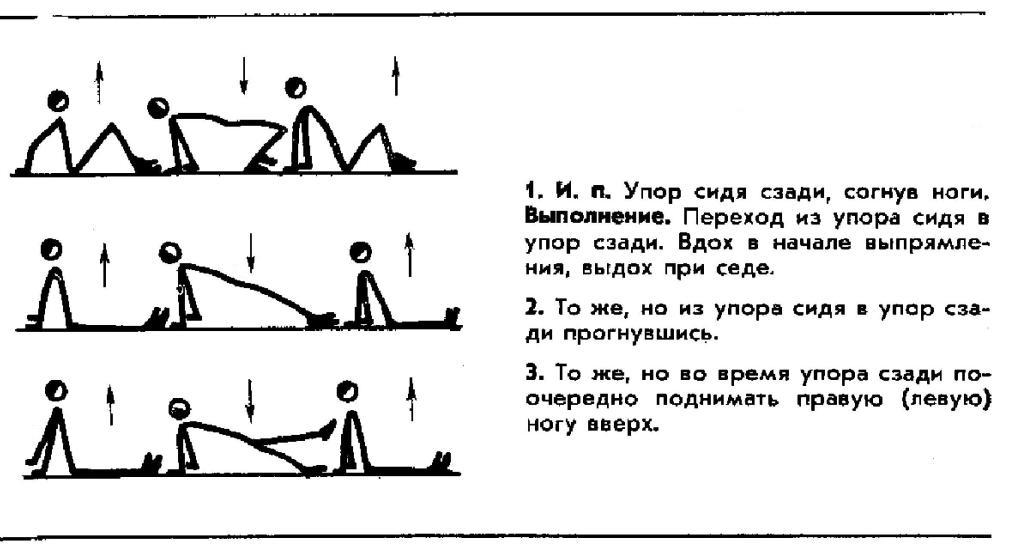 1. И. п. Упор сидя сзади, согнув ноги. Выполнение. Переход из упора сидя в упор сзади. Вдох в начале выпрямления, выдох при седе.

2. То же, но из упора сидя в упор сзади прогнувшись.

3. То же, но во время упора сзади поочередно поднимать правую (левую) ногу вверх.